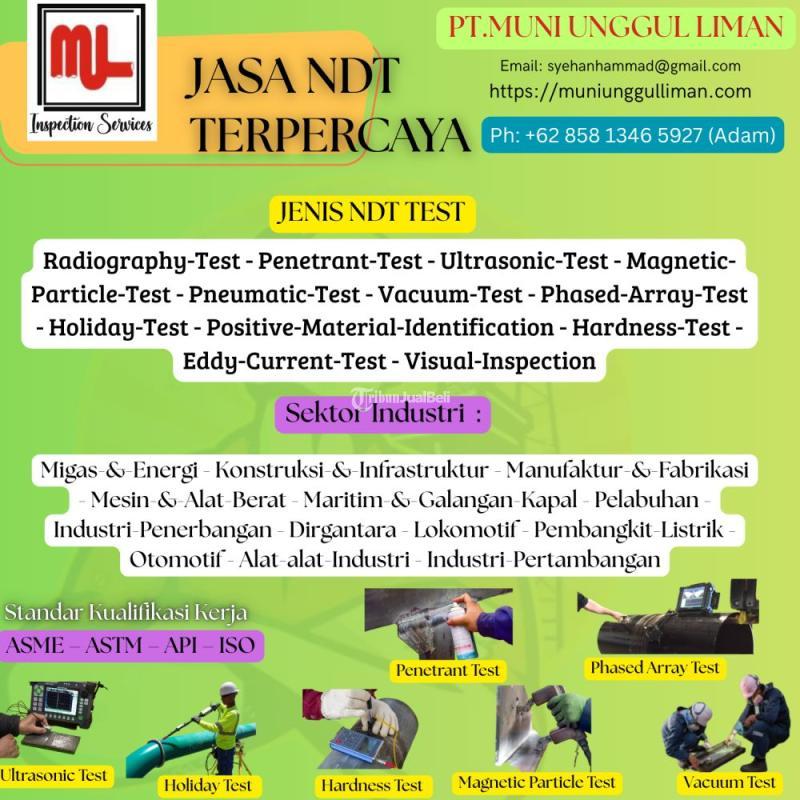 ML
Inspection Services

JASA NDT TERPERCAYA

PT.MUNI UNGGUL LIMAN

Email: syehanhammad@gmail.com
https://muniunggulliman.com
Ph: +62 858 1346 5927 (Adam)

JENIS NDT TEST

Radiography-Test - Penetrant-Test - Ultrasonic-Test - Magnetic-Particle-Test - Pneumatic-Test - Vacuum-Test - Phased-Array-Test - Holiday-Test - Positive-Material-Identification - Hardness-Test - Eddy-Current-Test - Visual-Inspection

Sektor Industri :

Migas-&-Energi - Konstruksi-&-Infrastruktur - Manufaktur-&-Fabrikasi - Mesin-&-Alat-Berat - Maritim-&-Galangan-Kapal - Pelabuhan - Industri-Penerbangan - Dirgantara - Lokomotif - Pembangkit-Listrik - Otomotif - Alat-alat-Industri - Industri-Pertambangan

Standar Kualifikasi Kerja
ASME – ASTM – API – ISO

Penetrant Test
Phased Array Test
Ultrasonic Test
Holiday Test
Hardness Test
Magnetic Particle Test
Vacuum Test

TribunJualBeli